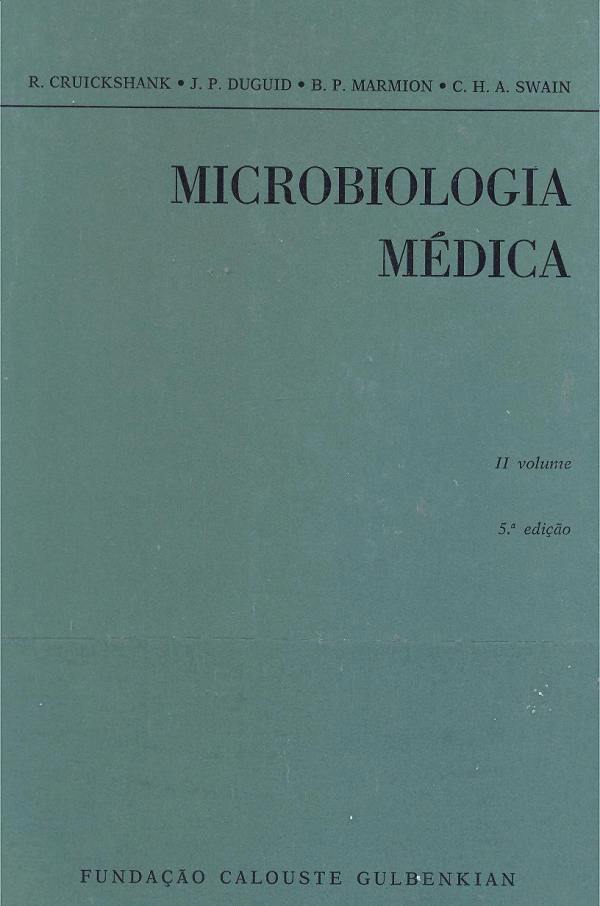 R. CRUICKSHANK • J. P. DUGUID • B. P. MARMION • C. H. A. SWAIN

MICROBIOLOGIA
MÉDICA

II volume

5.ª edição

FUNDAÇÃO CALOUSTE GULBENKIAN